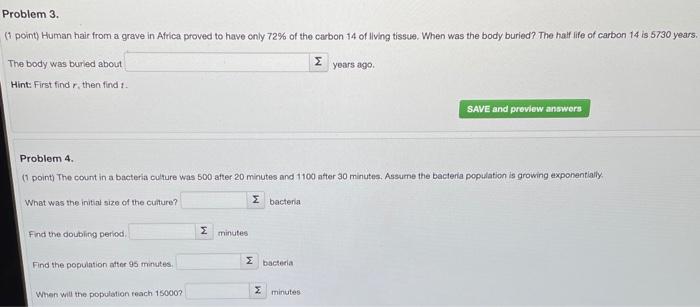 Problem 3.

(1 point) Human hair from a grave in Africa proved to have only 72% of the carbon 14 of living tissue. When was the body buried? The half life of carbon 14 is 5730 years.

The body was buried about ____ Σ years ago.

Hint: First find r, then find t.

SAVE and preview answers

Problem 4.

(1 point) The count in a bacteria culture was 500 after 20 minutes and 1100 after 30 minutes. Assume the bacteria population is growing exponentially.

What was the initial size of the culture? ____ Σ bacteria

Find the doubling period. ____ Σ minutes

Find the population after 95 minutes. ____ Σ bacteria

When will the population reach 15000? ____ Σ minutes